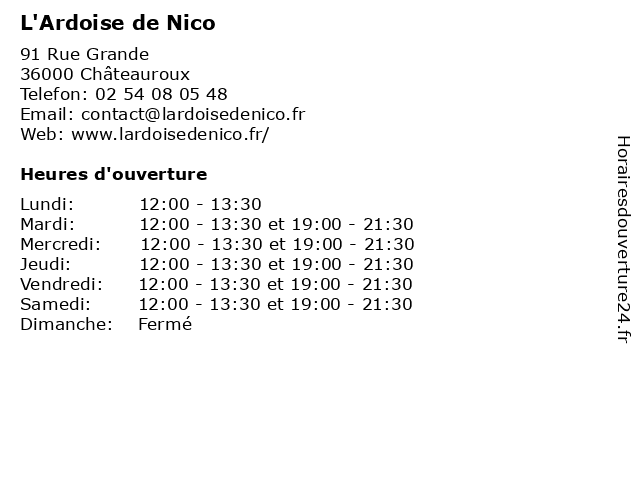 L'Ardoise de Nico

91 Rue Grande
36000 Châteauroux
Telefon: 02 54 08 05 48
Email: contact@lardoisedenico.fr
Web: www.lardoisedenico.fr/

Heures d'ouverture

| | |
|---|---|
| Lundi: | 12:00 - 13:30 |
| Mardi: | 12:00 - 13:30 et 19:00 - 21:30 |
| Mercredi: | 12:00 - 13:30 et 19:00 - 21:30 |
| Jeudi: | 12:00 - 13:30 et 19:00 - 21:30 |
| Vendredi: | 12:00 - 13:30 et 19:00 - 21:30 |
| Samedi: | 12:00 - 13:30 et 19:00 - 21:30 |
| Dimanche: | Fermé |

Horairesdouverture24.fr